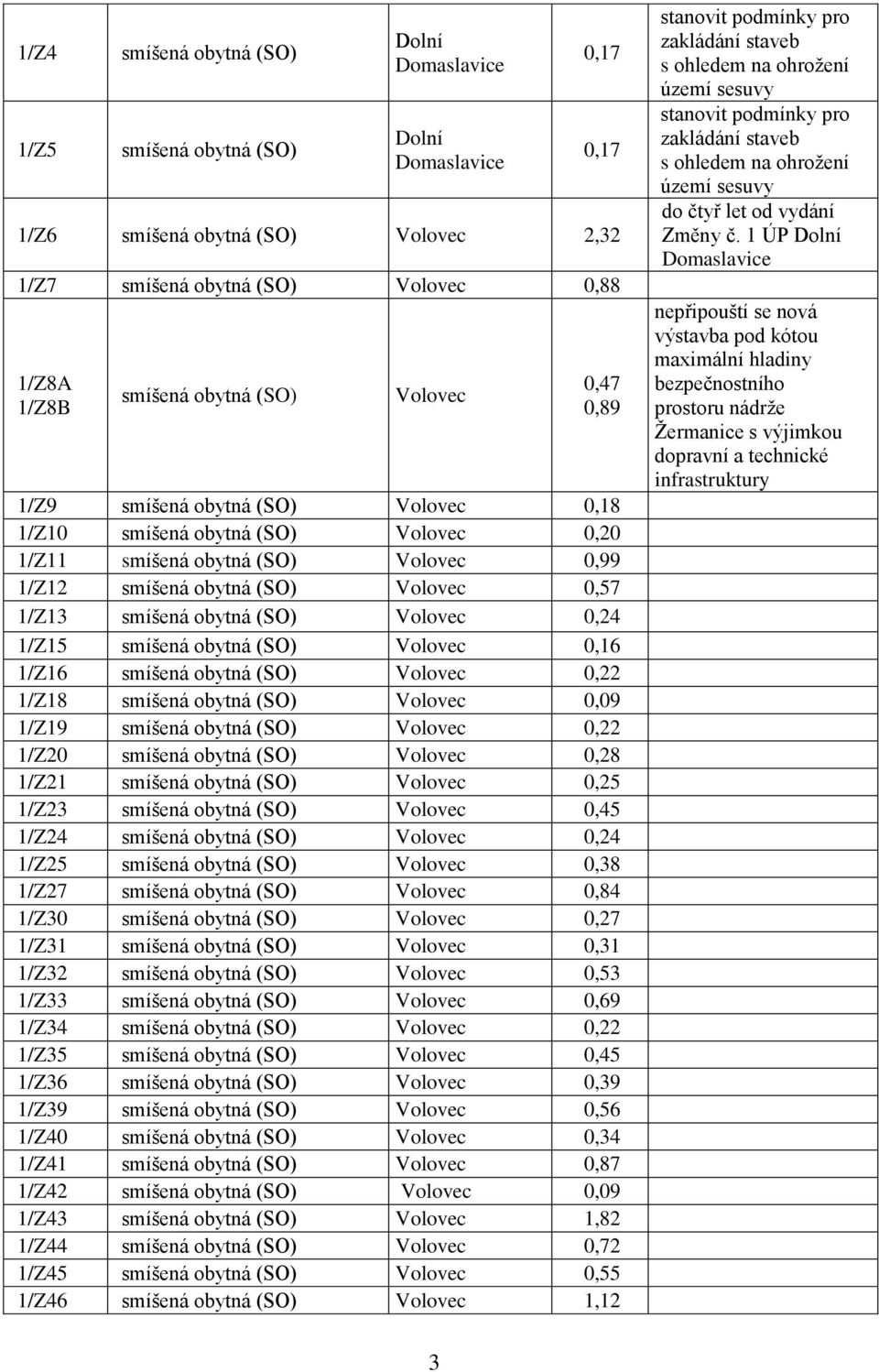 | | | | | |
|---|---|---|---|---|
| 1/Z4 | smíšená obytná (SO) | Dolní Domaslavice | 0,17 | stanovit podmínky pro zakládání staveb s ohledem na ohrožení území sesuvy |
| 1/Z5 | smíšená obytná (SO) | Dolní Domaslavice | 0,17 | stanovit podmínky pro zakládání staveb s ohledem na ohrožení území sesuvy |
| 1/Z6 | smíšená obytná (SO) | Volovec | 2,32 | do čtyř let od vydání Změny č. 1 ÚP Dolní Domaslavice |
| 1/Z7 | smíšená obytná (SO) | Volovec | 0,88 | |
| 1/Z8A 1/Z8B | smíšená obytná (SO) | Volovec | 0,47 0,89 | nepřipouští se nová výstavba pod kótou maximální hladiny bezpečnostního prostoru nádrže Žermanice s výjimkou dopravní a technické infrastruktury |
| 1/Z9 | smíšená obytná (SO) | Volovec | 0,18 | |
| 1/Z10 | smíšená obytná (SO) | Volovec | 0,20 | |
| 1/Z11 | smíšená obytná (SO) | Volovec | 0,99 | |
| 1/Z12 | smíšená obytná (SO) | Volovec | 0,57 | |
| 1/Z13 | smíšená obytná (SO) | Volovec | 0,24 | |
| 1/Z15 | smíšená obytná (SO) | Volovec | 0,16 | |
| 1/Z16 | smíšená obytná (SO) | Volovec | 0,22 | |
| 1/Z18 | smíšená obytná (SO) | Volovec | 0,09 | |
| 1/Z19 | smíšená obytná (SO) | Volovec | 0,22 | |
| 1/Z20 | smíšená obytná (SO) | Volovec | 0,28 | |
| 1/Z21 | smíšená obytná (SO) | Volovec | 0,25 | |
| 1/Z23 | smíšená obytná (SO) | Volovec | 0,45 | |
| 1/Z24 | smíšená obytná (SO) | Volovec | 0,24 | |
| 1/Z25 | smíšená obytná (SO) | Volovec | 0,38 | |
| 1/Z27 | smíšená obytná (SO) | Volovec | 0,84 | |
| 1/Z30 | smíšená obytná (SO) | Volovec | 0,27 | |
| 1/Z31 | smíšená obytná (SO) | Volovec | 0,31 | |
| 1/Z32 | smíšená obytná (SO) | Volovec | 0,53 | |
| 1/Z33 | smíšená obytná (SO) | Volovec | 0,69 | |
| 1/Z34 | smíšená obytná (SO) | Volovec | 0,22 | |
| 1/Z35 | smíšená obytná (SO) | Volovec | 0,45 | |
| 1/Z36 | smíšená obytná (SO) | Volovec | 0,39 | |
| 1/Z39 | smíšená obytná (SO) | Volovec | 0,56 | |
| 1/Z40 | smíšená obytná (SO) | Volovec | 0,34 | |
| 1/Z41 | smíšená obytná (SO) | Volovec | 0,87 | |
| 1/Z42 | smíšená obytná (SO) | Volovec | 0,09 | |
| 1/Z43 | smíšená obytná (SO) | Volovec | 1,82 | |
| 1/Z44 | smíšená obytná (SO) | Volovec | 0,72 | |
| 1/Z45 | smíšená obytná (SO) | Volovec | 0,55 | |
| 1/Z46 | smíšená obytná (SO) | Volovec | 1,12 | |

3